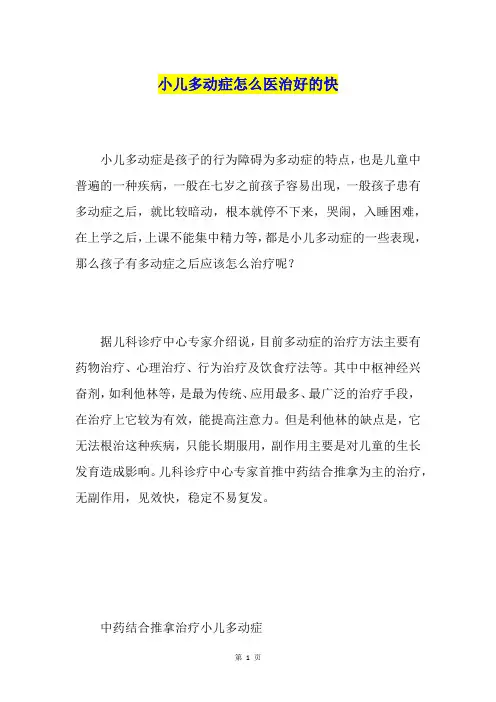 小儿多动症怎么医治好的快

小儿多动症是孩子的行为障碍为多动症的特点，也是儿童中普遍的一种疾病，一般在七岁之前孩子容易出现，一般孩子患有多动症之后，就比较暗动，根本就停不下来，哭闹，入睡困难，在上学之后，上课不能集中精力等，都是小儿多动症的一些表现，那么孩子有多动症之后应该怎么治疗呢？

据儿科诊疗中心专家介绍说，目前多动症的治疗方法主要有药物治疗、心理治疗、行为治疗及饮食疗法等。其中中枢神经兴奋剂，如利他林等，是最为传统、应用最多、最广泛的治疗手段，在治疗上它较为有效，能提高注意力。但是利他林的缺点是，它无法根治这种疾病，只能长期服用，副作用主要是对儿童的生长发育造成影响。儿科诊疗中心专家首推中药结合推拿为主的治疗，无副作用，见效快，稳定不易复发。

中药结合推拿治疗小儿多动症

第 1 页